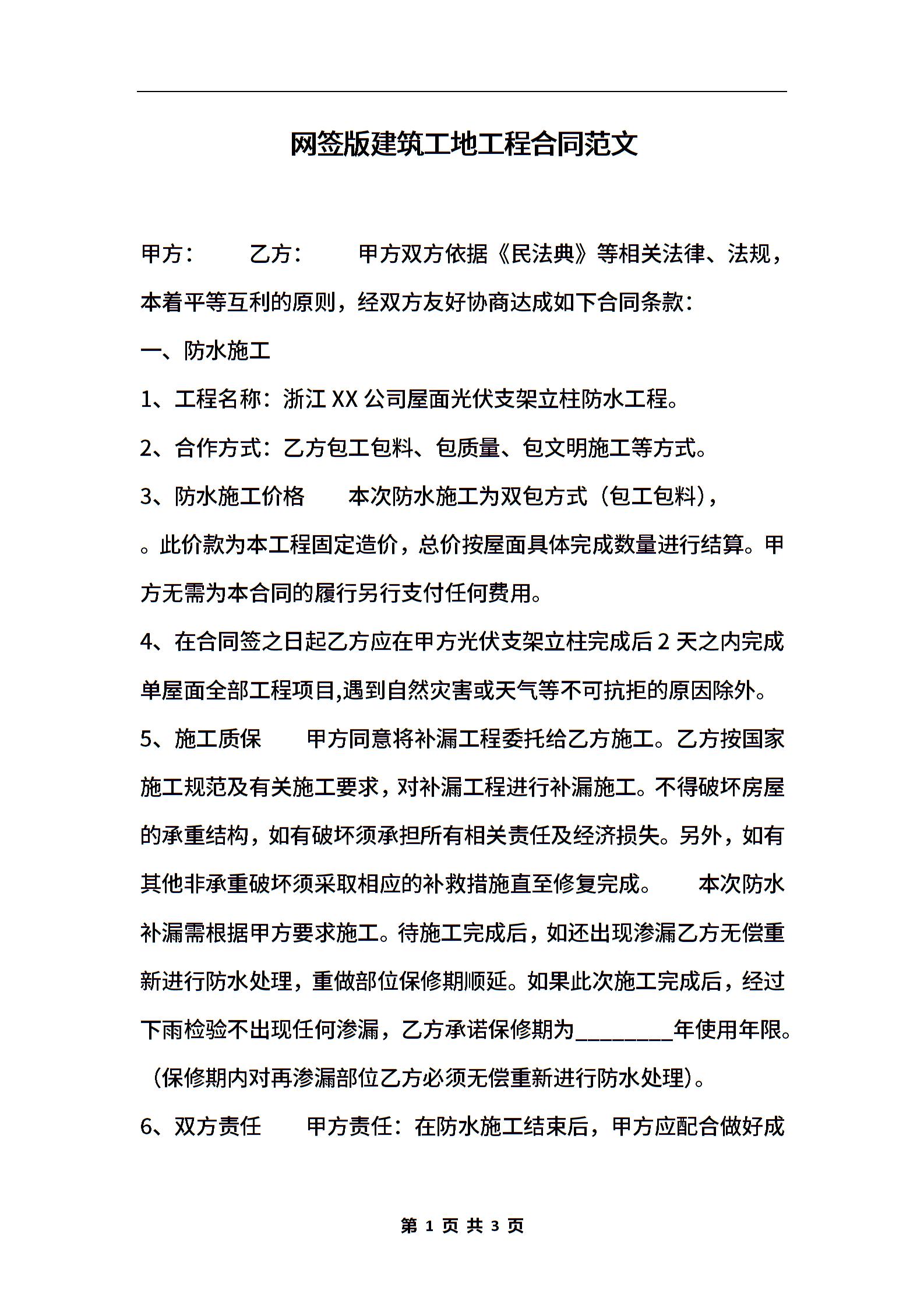 网签版建筑工地工程合同范文

甲方：　　乙方：　　甲方双方依据《民法典》等相关法律、法规，本着平等互利的原则，经双方友好协商达成如下合同条款：

一、防水施工

1、工程名称：浙江 XX 公司屋面光伏支架立柱防水工程。

2、合作方式：乙方包工包料、包质量、包文明施工等方式。

3、防水施工价格　　本次防水施工为双包方式（包工包料），。此价款为本工程固定造价，总价按屋面具体完成数量进行结算。甲方无需为本合同的履行另行支付任何费用。

4、在合同签之日起乙方应在甲方光伏支架立柱完成后 2 天之内完成单屋面全部工程项目,遇到自然灾害或天气等不可抗拒的原因除外。

5、施工质保　　甲方同意将补漏工程委托给乙方施工。乙方按国家施工规范及有关施工要求，对补漏工程进行补漏施工。不得破坏房屋的承重结构，如有破坏须承担所有相关责任及经济损失。另外，如有其他非承重破坏须采取相应的补救措施直至修复完成。　　本次防水补漏需根据甲方要求施工。待施工完成后，如还出现渗漏乙方无偿重新进行防水处理，重做部位保修期顺延。如果此次施工完成后，经过下雨检验不出现任何渗漏，乙方承诺保修期为________年使用年限。（保修期内对再渗漏部位乙方必须无偿重新进行防水处理）。

6、双方责任　　甲方责任：在防水施工结束后，甲方应配合做好成

第 1 页 共 3 页